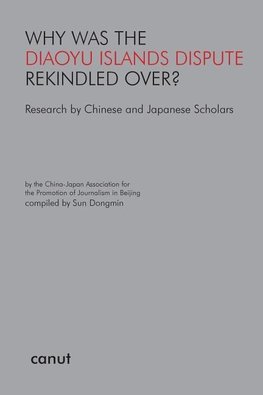 WHY WAS THE
DIAOYU ISLANDS DISPUTE
REKINDLED OVER?

Research by Chinese and Japanese Scholars

by the China-Japan Association for the Promotion of Journalism in Beijing
compiled by Sun Dongmin

canut